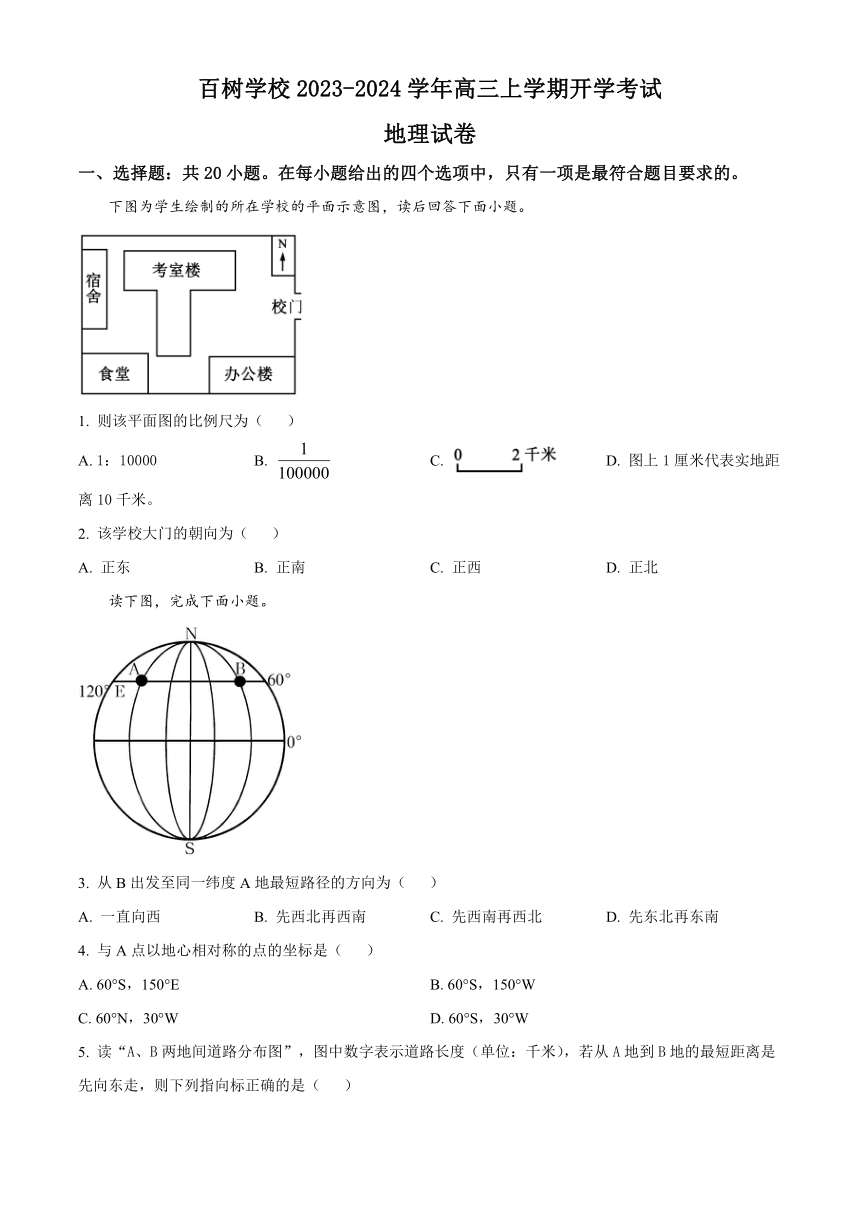 百树学校 2023-2024 学年高三上学期开学考试

地理试卷

一、选择题：共 20 小题。在每小题给出的四个选项中，只有一项是最符合题目要求的。

下图为学生绘制的所在学校的平面示意图，读后回答下面小题。

宿舍
考室楼
N
校门
食堂
办公楼

1. 则该平面图的比例尺为（　　）

A. 1：10000　　B. $\frac{1}{100000}$　　C. 0 2 千米　　D. 图上 1 厘米代表实地距离 10 千米。

2. 该学校大门的朝向为（　　）

A. 正东　　B. 正南　　C. 正西　　D. 正北

读下图，完成下面小题。

N
A
B
120° E
60°
0°
S

3. 从 B 出发至同一纬度 A 地最短路径的方向为（　　）

A. 一直向西　　B. 先西北再西南　　C. 先西南再西北　　D. 先东北再东南

4. 与 A 点以地心相对称的点的坐标是（　　）

A. 60°S，150°E　　B. 60°S，150°W

C. 60°N，30°W　　D. 60°S，30°W

5. 读“A、B 两地间道路分布图”，图中数字表示道路长度（单位：千米），若从 A 地到 B 地的最短距离是先向东走，则下列指向标正确的是（　　）